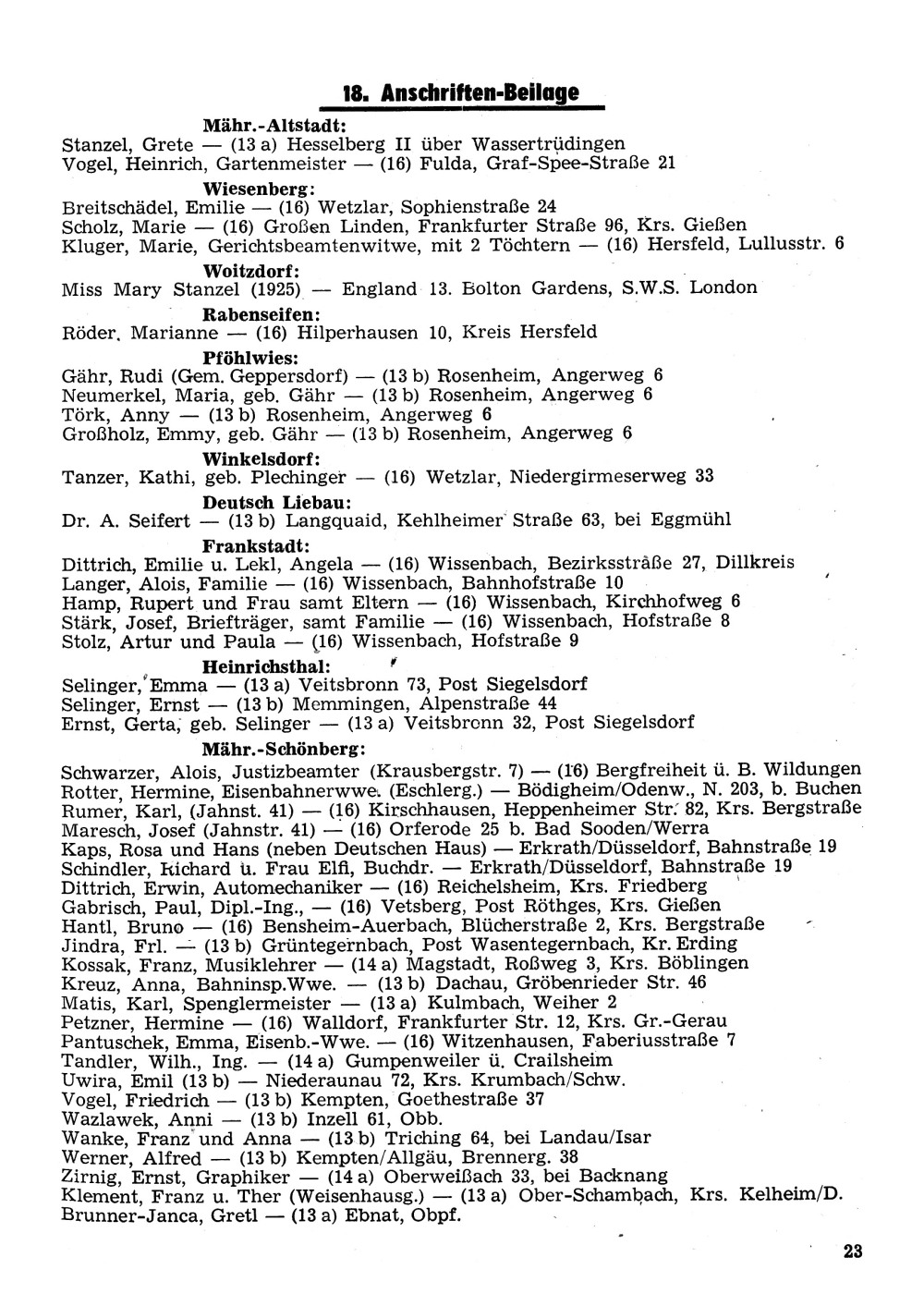 18. Anschriften-Beilage

Mähr.-Altstadt:
Stanzel, Grete — (13 a) Hesselberg II über Wassertrüdingen
Vogel, Heinrich, Gartenmeister — (16) Fulda, Graf-Spee-Straße 21

Wiesenberg:
Breitschädel, Emilie — (16) Wetzlar, Sophienstraße 24
Scholz, Marie — (16) Großen Linden, Frankfurter Straße 96, Krs. Gießen
Kluger, Marie, Gerichtsbeamtenwitwe, mit 2 Töchtern — (16) Hersfeld, Lullusstr. 6

Woitzdorf:
Miss Mary Stanzel (1925) — England 13. Bolton Gardens, S.W.S. London

Rabenseifen:
Röder. Marianne — (16) Hilperhausen 10, Kreis Hersfeld

Pföhlwies:
Gähr, Rudi (Gem. Geppersdorf) — (13 b) Rosenheim, Angerweg 6
Neumerkel, Maria, geb. Gähr — (13 b) Rosenheim, Angerweg 6
Törk, Anny — (13 b) Rosenheim, Angerweg 6
Großholz, Emmy, geb. Gähr — (13 b) Rosenheim, Angerweg 6

Winkelsdorf:
Tanzer, Kathi, geb. Plechinger — (16) Wetzlar, Niedergirmeserweg 33

Deutsch Liebau:
Dr. A. Seifert — (13 b) Langquaid, Kehlheimer Straße 63, bei Eggmühl

Frankstadt:
Dittrich, Emilie u. Lekl, Angela — (16) Wissenbach, Bezirksstraße 27, Dillkreis
Langer, Alois, Familie — (16) Wissenbach, Bahnhofstraße 10
Hamp, Rupert und Frau samt Eltern — (16) Wissenbach, Kirchhofweg 6
Stärk, Josef, Briefträger, samt Familie — (16) Wissenbach, Hofstraße 8
Stolz, Artur und Paula — (16) Wissenbach, Hofstraße 9

Heinrichsthal:
Selinger, Emma — (13 a) Veitsbronn 73, Post Siegelsdorf
Selinger, Ernst — (13 b) Memmingen, Alpenstraße 44
Ernst, Gerta, geb. Selinger — (13 a) Veitsbronn 32, Post Siegelsdorf

Mähr.-Schönberg:
Schwarzer, Alois, Justizbeamter (Krausbergstr. 7) — (16) Bergfreiheit ü. B. Wildungen
Rotter, Hermine, Eisenbahnerwwe. (Eschlerg.) — Bödigheim/Odenw., N. 203, b. Buchen
Rumer, Karl, (Jahnst. 41) — (16) Kirschhausen, Heppenheimer Str. 82, Krs. Bergstraße
Maresch, Josef (Jahnstr. 41) — (16) Orferode 25 b. Bad Sooden/Werra
Kaps, Rosa und Hans (neben Deutschen Haus) — Erkrath/Düsseldorf, Bahnstraße 19
Schindler, Richard u. Frau Elfi, Buchdr. — Erkrath/Düsseldorf, Bahnstraße 19
Dittrich, Erwin, Automechaniker — (16) Reichelsheim, Krs. Friedberg
Gabrisch, Paul, Dipl.-Ing., — (16) Vetsberg, Post Röthges, Krs. Gießen
Hantl, Bruno — (16) Bensheim-Auerbach, Blücherstraße 2, Krs. Bergstraße
Jindra, Frl. — (13 b) Grüntegernbach, Post Wasentegernbach, Kr. Erding
Kossak, Franz, Musiklehrer — (14 a) Magstadt, Roßweg 3, Krs. Böblingen
Kreuz, Anna, Bahninsp.Wwe. — (13 b) Dachau, Gröbenrieder Str. 46
Matis, Karl, Spenglermeister — (13 a) Kulmbach, Weiher 2
Petzner, Hermine — (16) Walldorf, Frankfurter Str. 12, Krs. Gr.-Gerau
Pantuschek, Emma, Eisenb.-Wwe. — (16) Witzenhausen, Faberiusstraße 7
Tandler, Wilh., Ing. — (14 a) Gumpenweiler ü. Crailsheim
Uwira, Emil (13 b) — Niederaunau 72, Krs. Krumbach/Schw.
Vogel, Friedrich — (13 b) Kempten, Goethestraße 37
Wazlawek, Anni — (13 b) Inzell 61, Obb.
Wanke, Franz und Anna — (13 b) Triching 64, bei Landau/Isar
Werner, Alfred — (13 b) Kempten/Allgäu, Brennerg. 38
Zirnig, Ernst, Graphiker — (14 a) Oberweißach 33, bei Backnang
Klement, Franz u. Ther (Weisenhausg.) — (13 a) Ober-Schambach, Krs. Kelheim/D.
Brunner-Janca, Gretl — (13 a) Ebnat, Obpf.

23